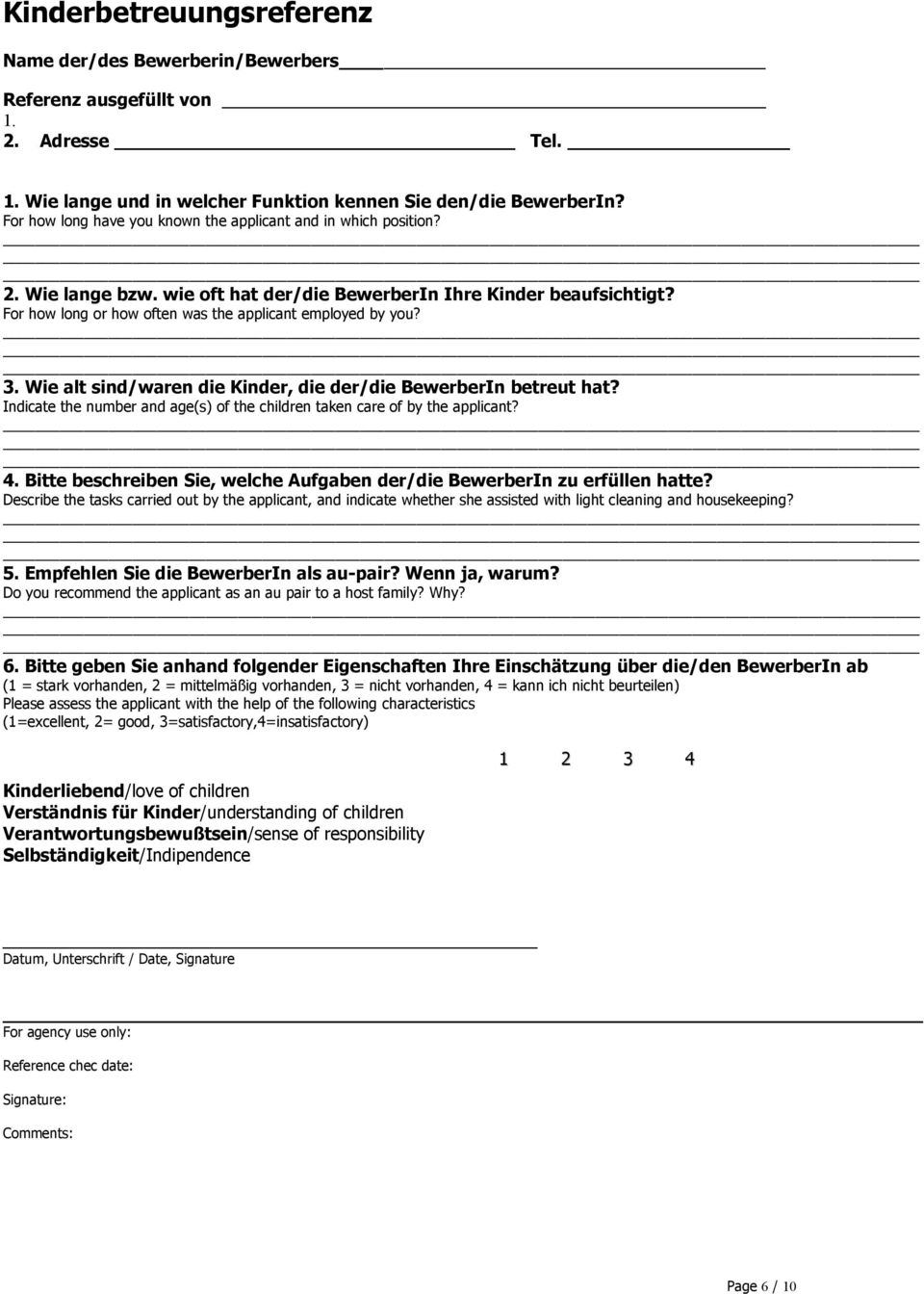 Kinderbetreuungsreferenz

Name der/des Bewerberin/Bewerbers

Referenz ausgefüllt von
1.
2. Adresse Tel.

1. Wie lange und in welcher Funktion kennen Sie den/die BewerberIn?
For how long have you known the applicant and in which position?

2. Wie lange bzw. wie oft hat der/die BewerberIn Ihre Kinder beaufsichtigt?
For how long or how often was the applicant employed by you?

3. Wie alt sind/waren die Kinder, die der/die BewerberIn betreut hat?
Indicate the number and age(s) of the children taken care of by the applicant?

4. Bitte beschreiben Sie, welche Aufgaben der/die BewerberIn zu erfüllen hatte?
Describe the tasks carried out by the applicant, and indicate whether she assisted with light cleaning and housekeeping?

5. Empfehlen Sie die BewerberIn als au-pair? Wenn ja, warum?
Do you recommend the applicant as an au pair to a host family? Why?

6. Bitte geben Sie anhand folgender Eigenschaften Ihre Einschätzung über die/den BewerberIn ab
(1 = stark vorhanden, 2 = mittelmäßig vorhanden, 3 = nicht vorhanden, 4 = kann ich nicht beurteilen)
Please assess the applicant with the help of the following characteristics
(1=excellent, 2= good, 3=satisfactory,4=insatisfactory)

1 2 3 4

Kinderliebend/love of children
Verständnis für Kinder/understanding of children
Verantwortungsbewußtsein/sense of responsibility
Selbständigkeit/Indipendence

Datum, Unterschrift / Date, Signature

For agency use only:

Reference chec date:

Signature:

Comments:

Page 6 / 10